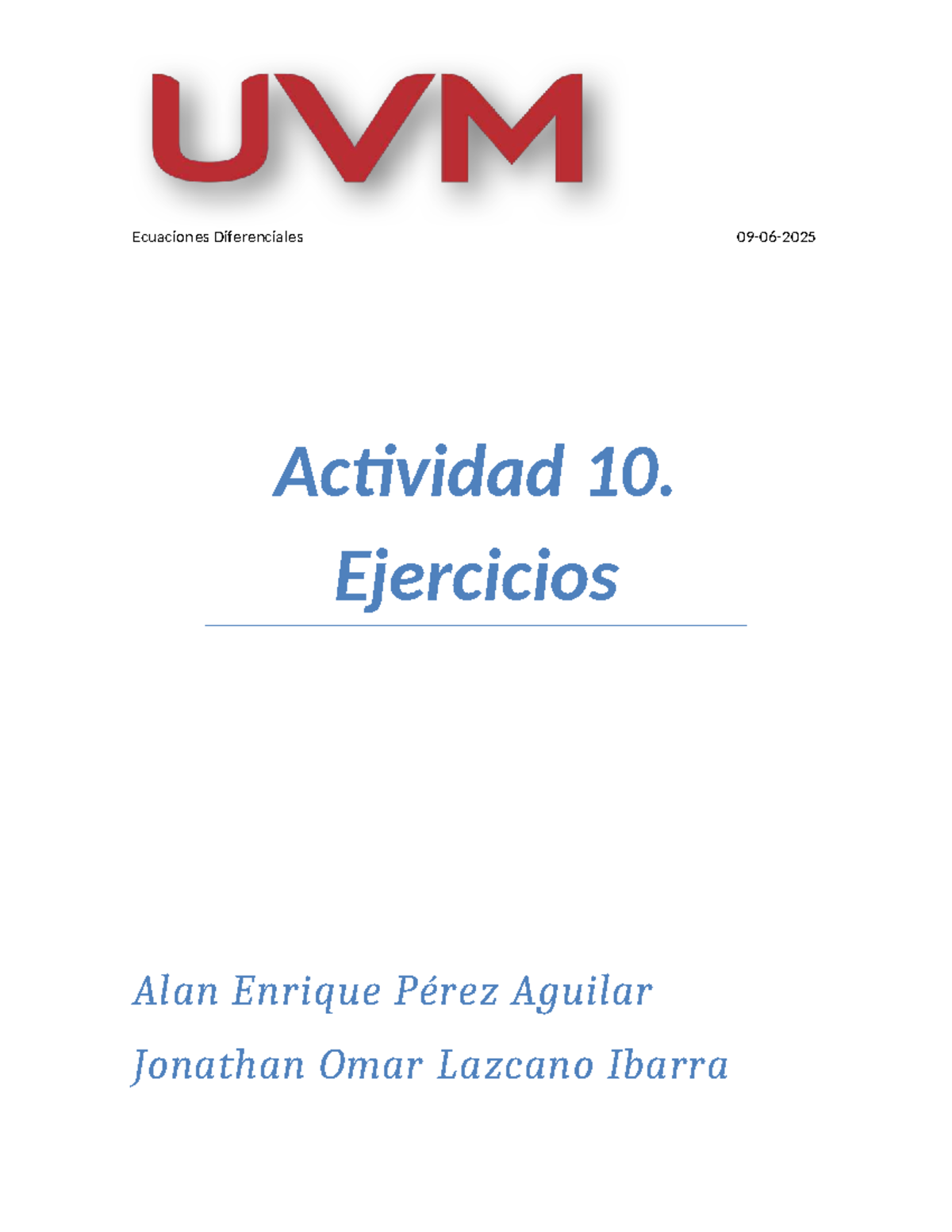 UVM

Ecuaciones Diferenciales 09-06-2025

Actividad 10. Ejercicios

Alan Enrique Pérez Aguilar

Jonathan Omar Lazcano Ibarra